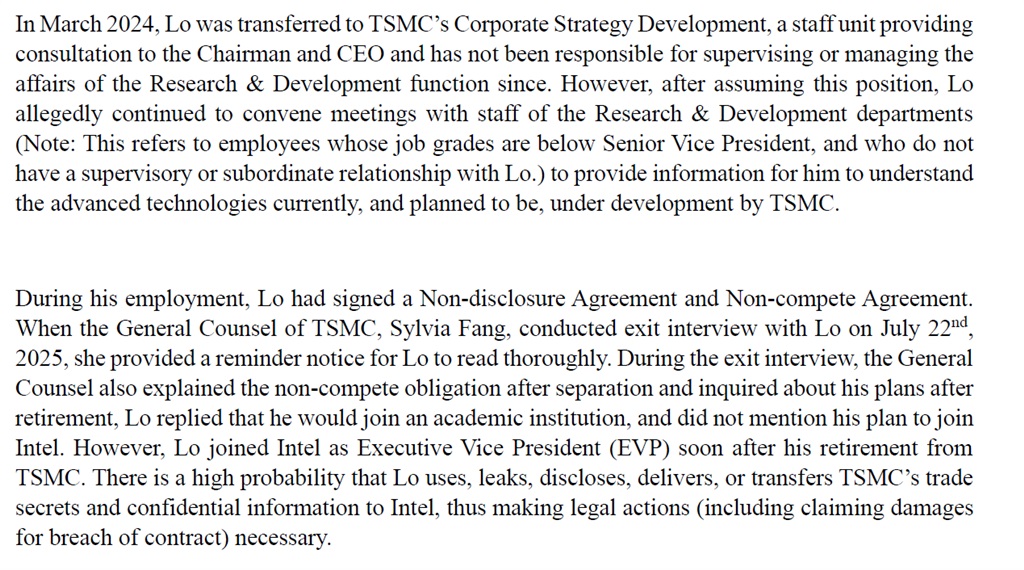 In March 2024, Lo was transferred to TSMC's Corporate Strategy Development, a staff unit providing consultation to the Chairman and CEO and has not been responsible for supervising or managing the affairs of the Research & Development function since. However, after assuming this position, Lo allegedly continued to convene meetings with staff of the Research & Development departments (Note: This refers to employees whose job grades are below Senior Vice President, and who do not have a supervisory or subordinate relationship with Lo.) to provide information for him to understand the advanced technologies currently, and planned to be, under development by TSMC.

During his employment, Lo had signed a Non-disclosure Agreement and Non-compete Agreement. When the General Counsel of TSMC, Sylvia Fang, conducted exit interview with Lo on July 22$^{nd}$, 2025, she provided a reminder notice for Lo to read thoroughly. During the exit interview, the General Counsel also explained the non-compete obligation after separation and inquired about his plans after retirement, Lo replied that he would join an academic institution, and did not mention his plan to join Intel. However, Lo joined Intel as Executive Vice President (EVP) soon after his retirement from TSMC. There is a high probability that Lo uses, leaks, discloses, delivers, or transfers TSMC's trade secrets and confidential information to Intel, thus making legal actions (including claiming damages for breach of contract) necessary.